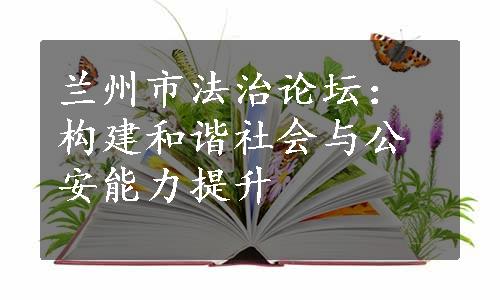 兰州市法治论坛：构建和谐社会与公安能力提升